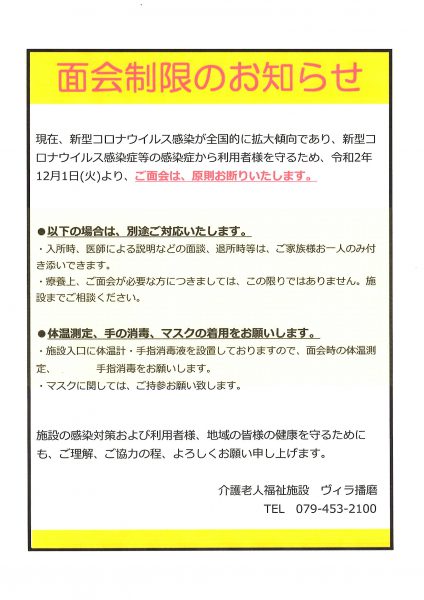 面会制限のお知らせ

現在、新型コロナウイルス感染が全国的に拡大傾向であり、新型コロナウイルス感染症等の感染症から利用者様を守るため、令和2年12月1日(火)より、ご面会は、原則お断りいたします。

●以下の場合は、別途ご対応いたします。
・入所時、医師による説明などの面談、退所時等は、ご家族様お一人のみ付き添いできます。
・療養上、ご面会が必要な方につきましては、この限りではありません。施設までご相談ください。

●体温測定、手の消毒、マスクの着用をお願いします。
・施設入口に体温計・手指消毒液を設置しておりますので、面会時の体温測定、 手指消毒をお願いします。
・マスクに関しては、ご持参お願い致します。

施設の感染対策および利用者様、地域の皆様の健康を守るためにも、ご理解、ご協力の程、よろしくお願い申し上げます。

介護老人福祉施設 ヴィラ播磨
TEL 079-453-2100